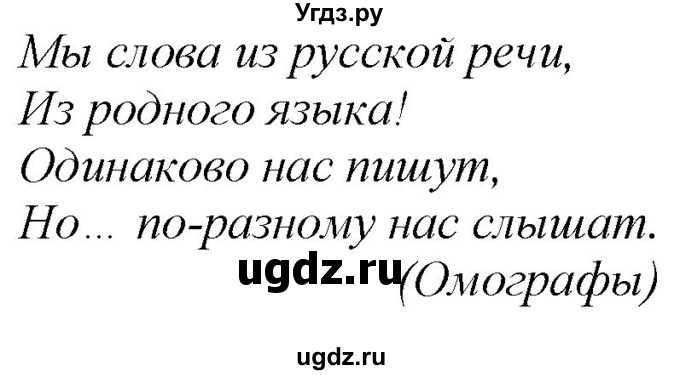 Угдз.ру

Мы слова из русской речи,
Из родного языка!
Одинаково нас пишут,
Но... по-разному нас слышат.

ugdz.ru (Омографы)

ugdz.ru